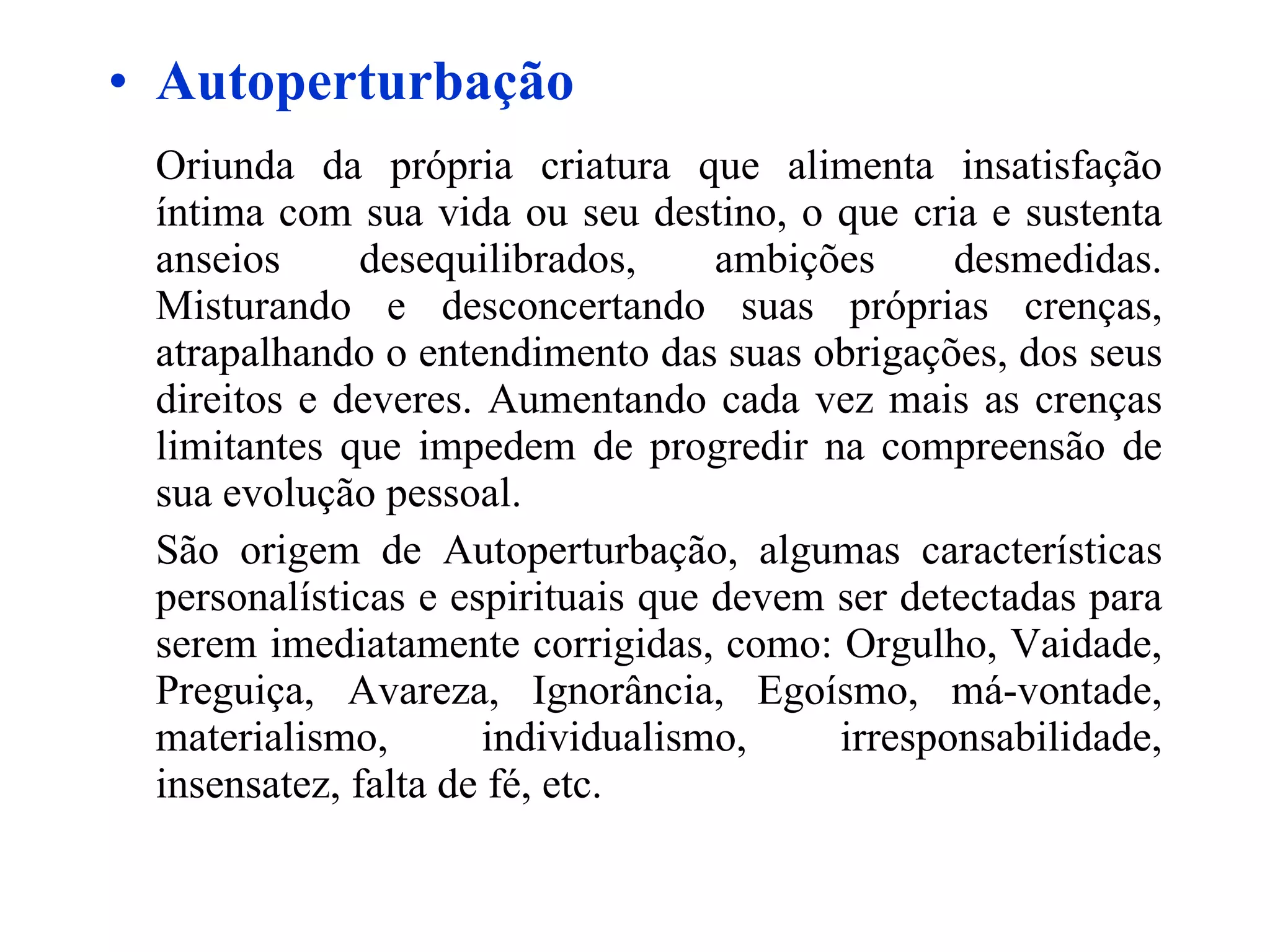 • Autoperturbação

Oriunda da própria criatura que alimenta insatisfação íntima com sua vida ou seu destino, o que cria e sustenta anseios desequilibrados, ambições desmedidas. Misturando e desconcertando suas próprias crenças, atrapalhando o entendimento das suas obrigações, dos seus direitos e deveres. Aumentando cada vez mais as crenças limitantes que impedem de progredir na compreensão de sua evolução pessoal.

São origem de Autoperturbação, algumas características personalísticas e espirituais que devem ser detectadas para serem imediatamente corrigidas, como: Orgulho, Vaidade, Preguiça, Avareza, Ignorância, Egoísmo, má-vontade, materialismo, individualismo, irresponsabilidade, insensatez, falta de fé, etc.